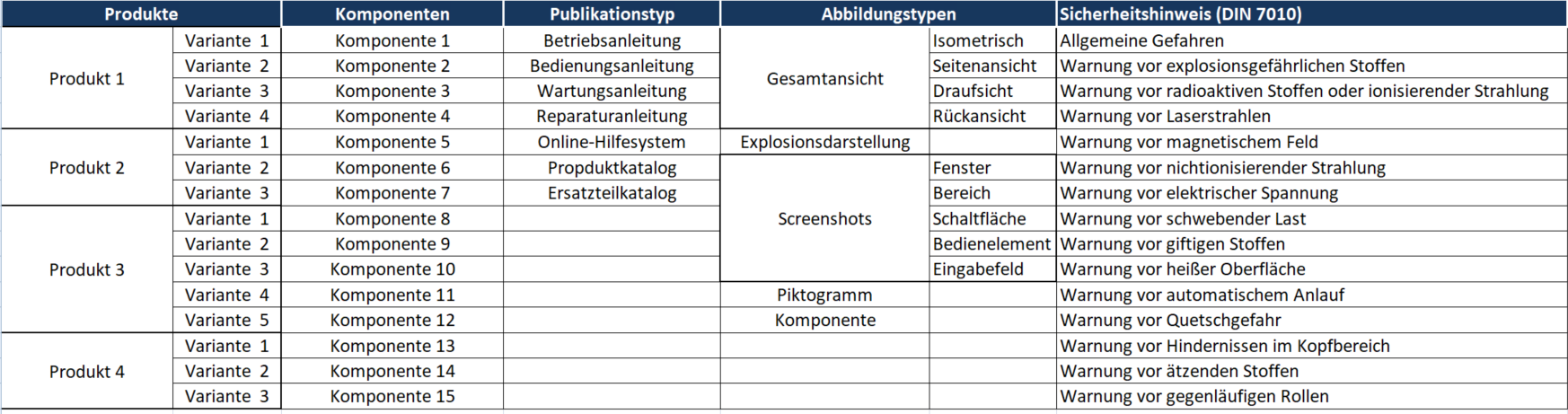 | Produkte | | Komponenten | Publikationstyp | Abbildungstypen | | Sicherheitshinweis (DIN 7010) |
|---|---|---|---|---|---|---|
| Produkt 1 | Variante 1 | Komponente 1 | Betriebsanleitung | Gesamtansicht | Isometrisch | Allgemeine Gefahren |
| | Variante 2 | Komponente 2 | Bedienungsanleitung | | Seitenansicht | Warnung vor explosionsgefährlichen Stoffen |
| | Variante 3 | Komponente 3 | Wartungsanleitung | | Draufsicht | Warnung vor radioaktiven Stoffen oder ionisierender Strahlung |
| | Variante 4 | Komponente 4 | Reparaturanleitung | | Rückansicht | Warnung vor Laserstrahlen |
| Produkt 2 | Variante 1 | Komponente 5 | Online-Hilfesystem | Explosionsdarstellung | | Warnung vor magnetischem Feld |
| | Variante 2 | Komponente 6 | Propduktkatalog | Screenshots | Fenster | Warnung vor nichtionisierender Strahlung |
| | Variante 3 | Komponente 7 | Ersatzteilkatalog | | Bereich | Warnung vor elektrischer Spannung |
| Produkt 3 | Variante 1 | Komponente 8 | | | Schaltfläche | Warnung vor schwebender Last |
| | Variante 2 | Komponente 9 | | | Bedienelement | Warnung vor giftigen Stoffen |
| | Variante 3 | Komponente 10 | | | Eingabefeld | Warnung vor heißer Oberfläche |
| | Variante 4 | Komponente 11 | | Piktogramm | | Warnung vor automatischem Anlauf |
| | Variante 5 | Komponente 12 | | Komponente | | Warnung vor Quetschgefahr |
| Produkt 4 | Variante 1 | Komponente 13 | | | | Warnung vor Hindernissen im Kopfbereich |
| | Variante 2 | Komponente 14 | | | | Warnung vor ätzenden Stoffen |
| | Variante 3 | Komponente 15 | | | | Warnung vor gegenläufigen Rollen |